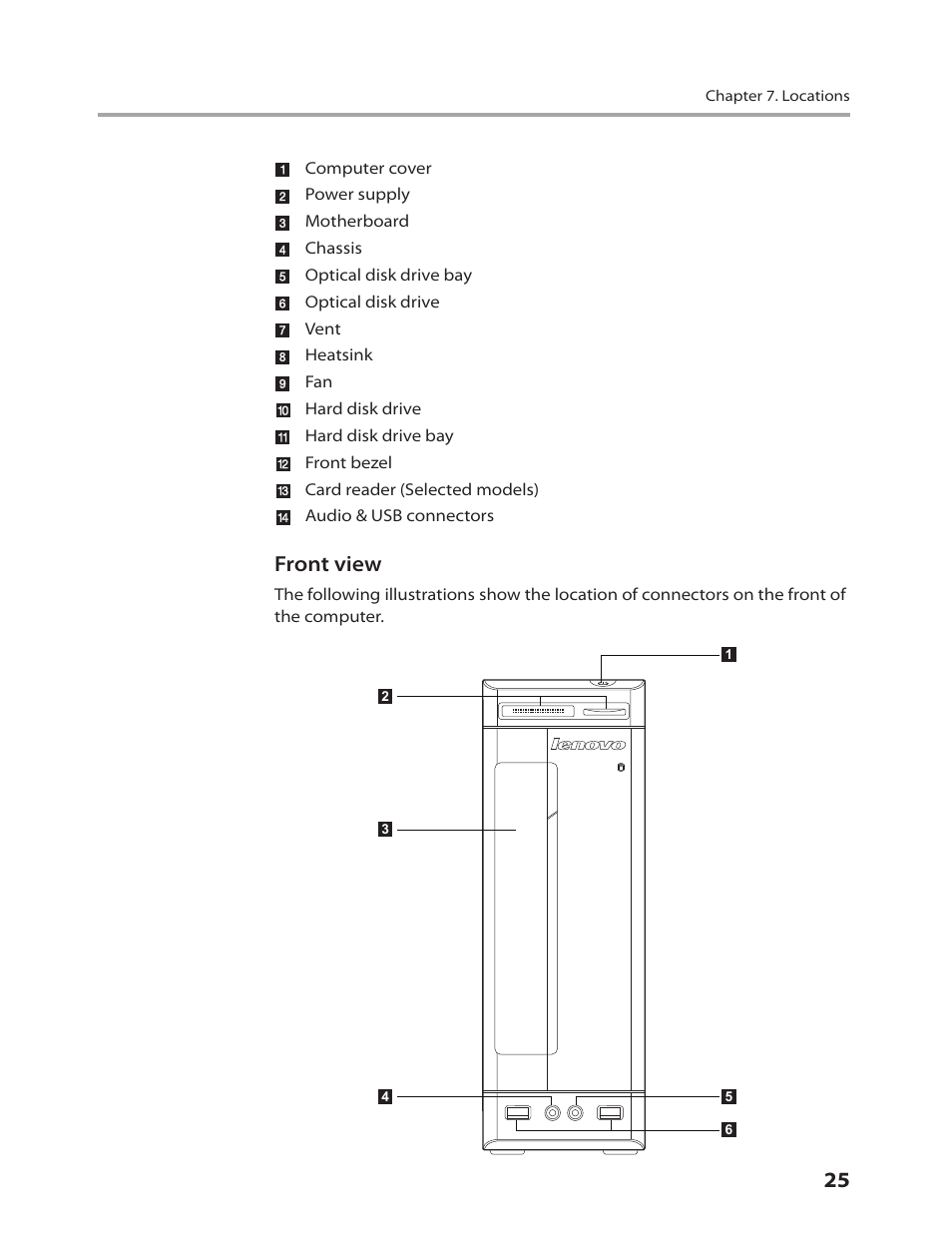 Chapter 7. Locations

1 Computer cover
2 Power supply
3 Motherboard
4 Chassis
5 Optical disk drive bay
6 Optical disk drive
7 Vent
8 Heatsink
9 Fan
10 Hard disk drive
11 Hard disk drive bay
12 Front bezel
13 Card reader (Selected models)
14 Audio & USB connectors

Front view

The following illustrations show the location of connectors on the front of the computer.

1
2
lenovo
3
4
5
6

25